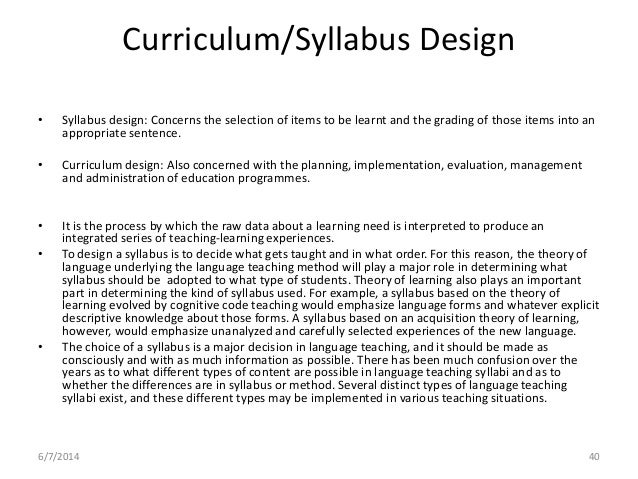 Curriculum/Syllabus Design

• Syllabus design: Concerns the selection of items to be learnt and the grading of those items into an appropriate sentence.

• Curriculum design: Also concerned with the planning, implementation, evaluation, management and administration of education programmes.

• It is the process by which the raw data about a learning need is interpreted to produce an integrated series of teaching-learning experiences.

• To design a syllabus is to decide what gets taught and in what order. For this reason, the theory of language underlying the language teaching method will play a major role in determining what syllabus should be adopted to what type of students. Theory of learning also plays an important part in determining the kind of syllabus used. For example, a syllabus based on the theory of learning evolved by cognitive code teaching would emphasize language forms and whatever explicit descriptive knowledge about those forms. A syllabus based on an acquisition theory of learning, however, would emphasize unanalyzed and carefully selected experiences of the new language.

• The choice of a syllabus is a major decision in language teaching, and it should be made as consciously and with as much information as possible. There has been much confusion over the years as to what different types of content are possible in language teaching syllabi and as to whether the differences are in syllabus or method. Several distinct types of language teaching syllabi exist, and these different types may be implemented in various teaching situations.

6/7/2014

40